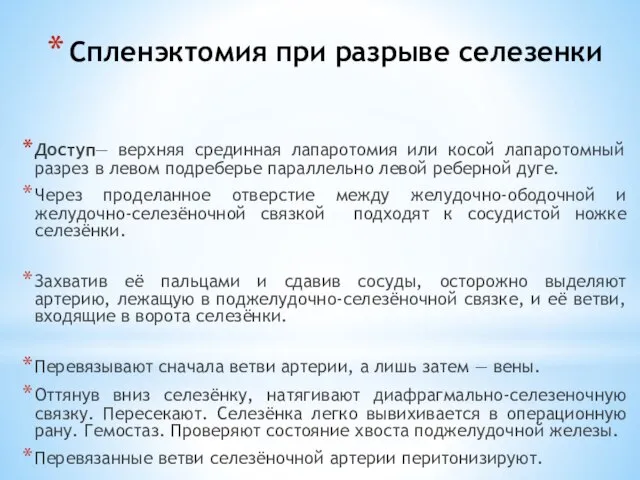 * Спленэктомия при разрыве селезенки

* Доступ— верхняя срединная лапаротомия или косой лапаротомный разрез в левом подреберье параллельно левой реберной дуге.

* Через проделанное отверстие между желудочно-ободочной и желудочно-селезёночной связкой подходят к сосудистой ножке селезёнки.

* Захватив её пальцами и сдавив сосуды, осторожно выделяют артерию, лежащую в поджелудочно-селезёночной связке, и её ветви, входящие в ворота селезёнки.

* Перевязывают сначала ветви артерии, а лишь затем — вены.

* Оттянув вниз селезёнку, натягивают диафрагмально-селезеночную связку. Пересекают. Селезёнка легко вывихивается в операционную рану. Гемостаз. Проверяют состояние хвоста поджелудочной железы.

* Перевязанные ветви селезёночной артерии перитонизируют.